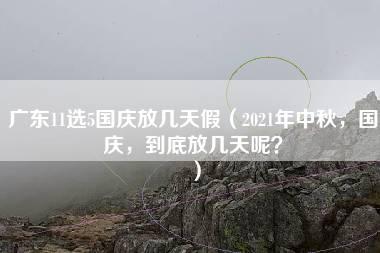 广东11选5国庆放几天假（2021年中秋，国庆，到底放几天呢？）